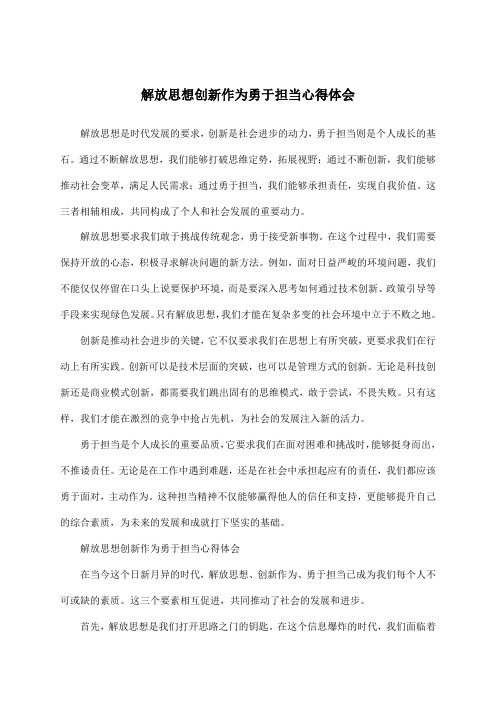 解放思想创新作为勇于担当心得体会

解放思想是时代发展的要求，创新是社会进步的动力，勇于担当则是个人成长的基石。通过不断解放思想，我们能够打破思维定势，拓展视野；通过不断创新，我们能够推动社会变革，满足人民需求；通过勇于担当，我们能够承担责任，实现自我价值。这三者相辅相成，共同构成了个人和社会发展的重要动力。

解放思想要求我们敢于挑战传统观念，勇于接受新事物。在这个过程中，我们需要保持开放的心态，积极寻求解决问题的新方法。例如，面对日益严峻的环境问题，我们不能仅仅停留在口头上说要保护环境，而是要深入思考如何通过技术创新、政策引导等手段来实现绿色发展。只有解放思想，我们才能在复杂多变的社会环境中立于不败之地。

创新是推动社会进步的关键，它不仅要求我们在思想上有所突破，更要求我们在行动上有所实践。创新可以是技术层面的突破，也可以是管理方式的创新。无论是科技创新还是商业模式创新，都需要我们跳出固有的思维模式，敢于尝试，不畏失败。只有这样，我们才能在激烈的竞争中抢占先机，为社会的发展注入新的活力。

勇于担当是个人成长的重要品质，它要求我们在面对困难和挑战时，能够挺身而出，不推诿责任。无论是在工作中遇到难题，还是在社会中承担起应有的责任，我们都应该勇于面对，主动作为。这种担当精神不仅能够赢得他人的信任和支持，更能够提升自己的综合素质，为未来的发展和成就打下坚实的基础。

解放思想创新作为勇于担当心得体会

在当今这个日新月异的时代，解放思想、创新作为、勇于担当已成为我们每个人不可或缺的素质。这三个要素相互促进，共同推动了社会的发展和进步。

首先，解放思想是我们打开思路之门的钥匙。在这个信息爆炸的时代，我们面临着